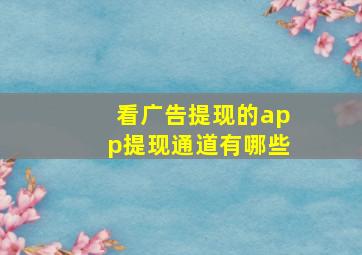 看广告提现的app提现通道有哪些